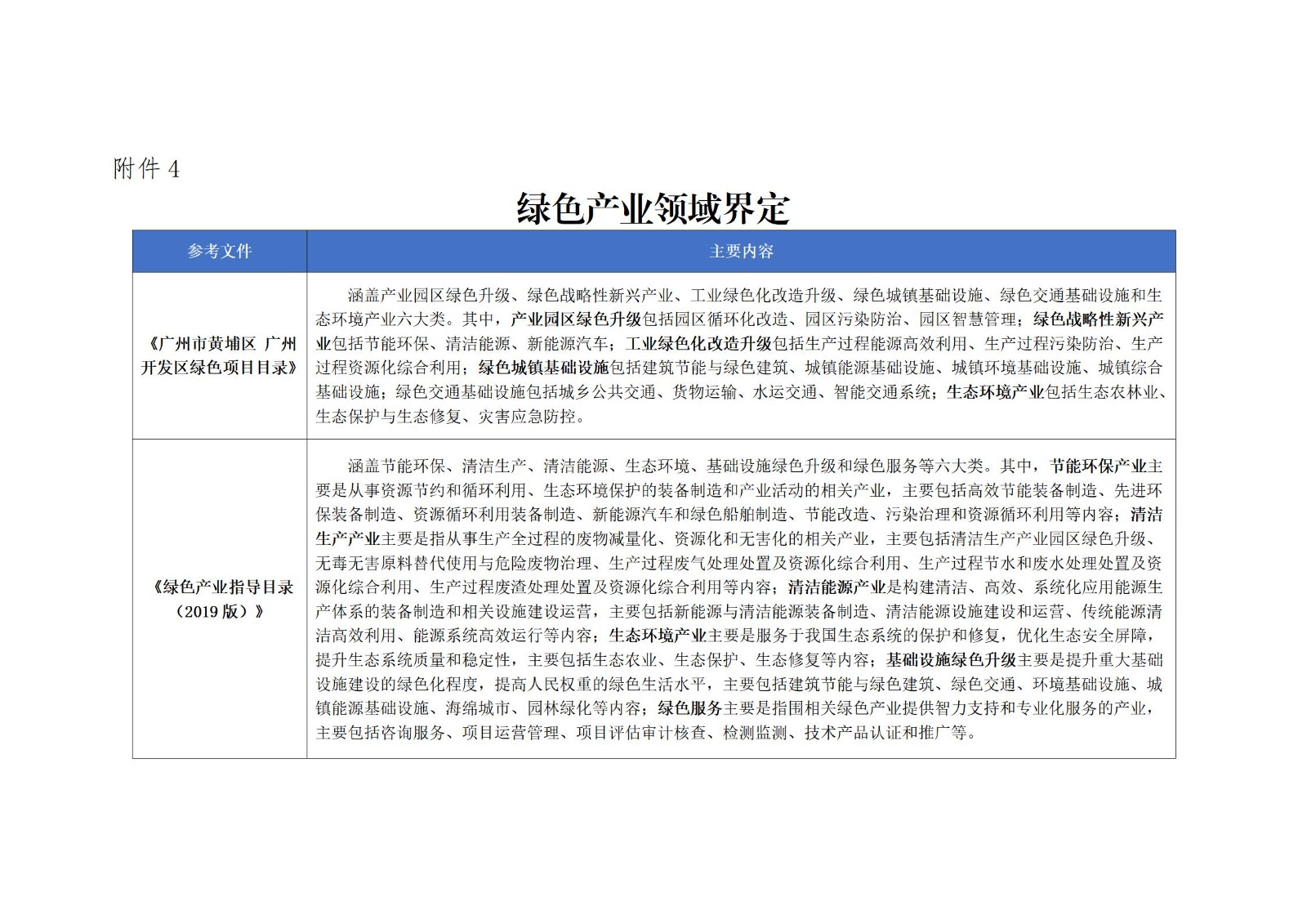 附件 4

绿色产业领域界定

| 参考文件 | 主要内容 |
|---|---|
| 《广州市黄埔区 广州开发区绿色项目目录》 | 涵盖产业园区绿色升级、绿色战略性新兴产业、工业绿色化改造升级、绿色城镇基础设施、绿色交通基础设施和生态环境产业六大类。其中，产业园区绿色升级包括园区循环化改造、园区污染防治、园区智慧管理；绿色战略性新兴产业包括节能环保、清洁能源、新能源汽车；工业绿色化改造升级包括生产过程能源高效利用、生产过程污染防治、生产过程资源化综合利用；绿色城镇基础设施包括建筑节能与绿色建筑、城镇能源基础设施、城镇环境基础设施、城镇综合基础设施；绿色交通基础设施包括城乡公共交通、货物运输、水运交通、智能交通系统；生态环境产业包括生态农林业、生态保护与生态修复、灾害应急防控。 |
| 《绿色产业指导目录（2019 版）》 | 涵盖节能环保、清洁生产、清洁能源、生态环境、基础设施绿色升级和绿色服务等六大类。其中，节能环保产业主要是从事资源节约和循环利用、生态环境保护的装备制造和产业活动的相关产业，主要包括高效节能装备制造、先进环保装备制造、资源循环利用装备制造、新能源汽车和绿色船舶制造、节能改造、污染治理和资源循环利用等内容；清洁生产产业主要是指从事生产全过程的废物减量化、资源化和无害化的相关产业，主要包括清洁生产产业园区绿色升级、无毒无害原料替代使用与危险废物治理、生产过程废气处理处置及资源化综合利用、生产过程节水和废水处理处置及资源化综合利用、生产过程废渣处理处置及资源化综合利用等内容；清洁能源产业是构建清洁、高效、系统化应用能源生产体系的装备制造和相关设施建设运营，主要包括新能源与清洁能源装备制造、清洁能源设施建设和运营、传统能源清洁高效利用、能源系统高效运行等内容；生态环境产业主要是服务于我国生态系统的保护和修复，优化生态安全屏障，提升生态系统质量和稳定性，主要包括生态农业、生态保护、生态修复等内容；基础设施绿色升级主要是提升重大基础设施建设的绿色化程度，提高人民权重的绿色生活水平，主要包括建筑节能与绿色建筑、绿色交通、环境基础设施、城镇能源基础设施、海绵城市、园林绿化等内容；绿色服务主要是指围相关绿色产业提供智力支持和专业化服务的产业，主要包括咨询服务、项目运营管理、项目评估审计核查、检测监测、技术产品认证和推广等。 |